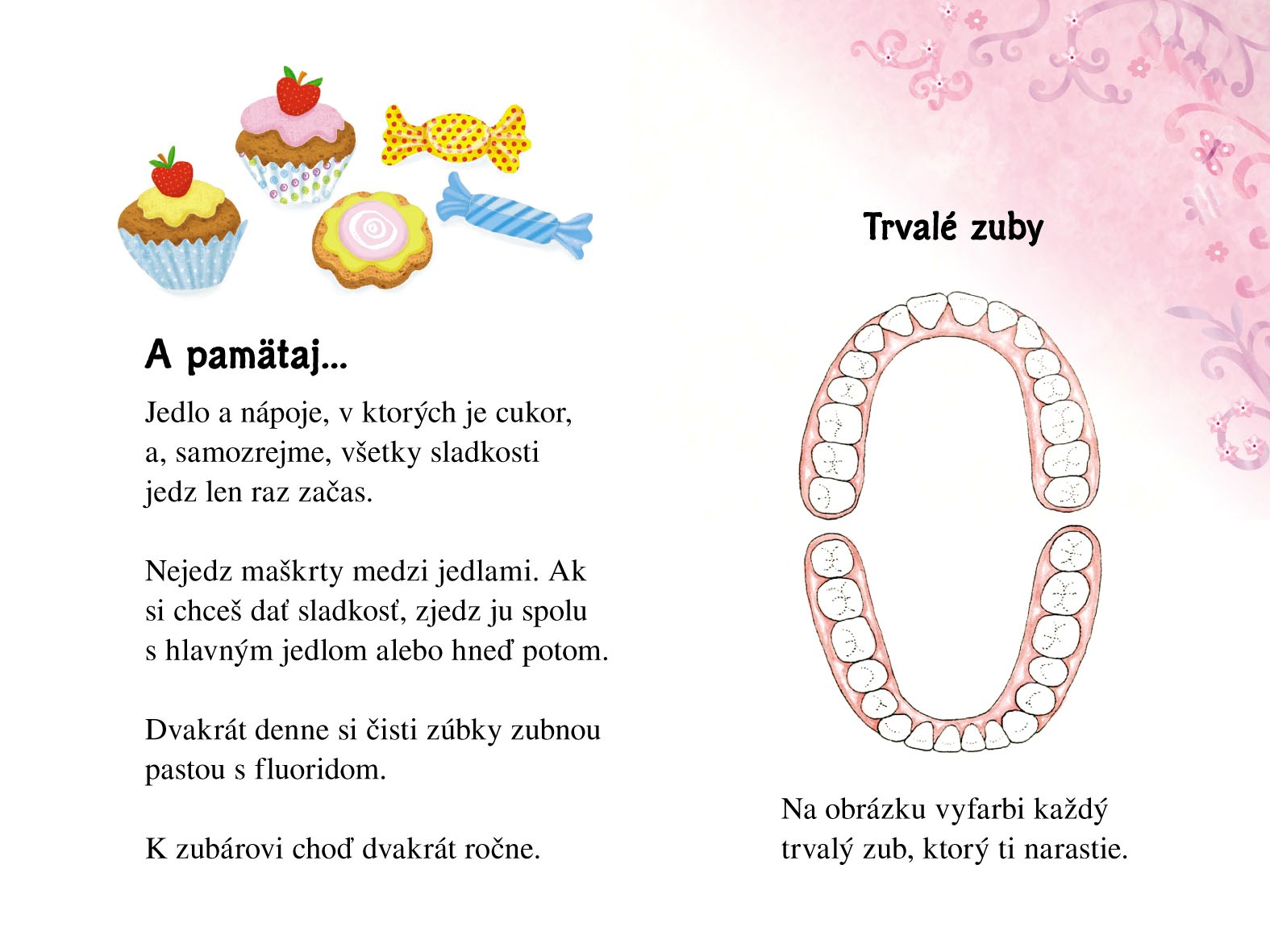 A pamätaj...

Jedlo a nápoje, v ktorých je cukor, a, samozrejme, všetky sladkosti jedz len raz začas.

Nejedz maškrty medzi jedlami. Ak si chceš dať sladkosť, zjedz ju spolu s hlavným jedlom alebo hneď potom.

Dvakrát denne si čisti zúbky zubnou pastou s fluoridom.

K zubárovi choď dvakrát ročne.

Trvalé zuby

Na obrázku vyfarbi každý trvalý zub, ktorý ti narastie.